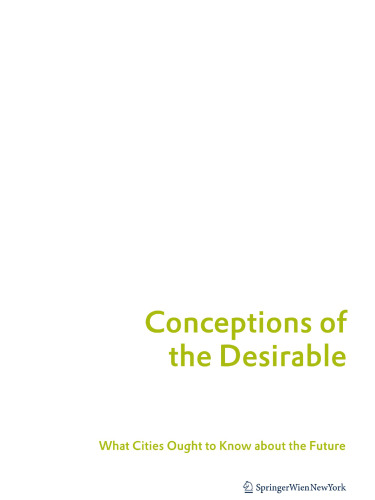 Conceptions of the Desirable

What Cities Ought to Know about the Future

SpringerWienNewYork